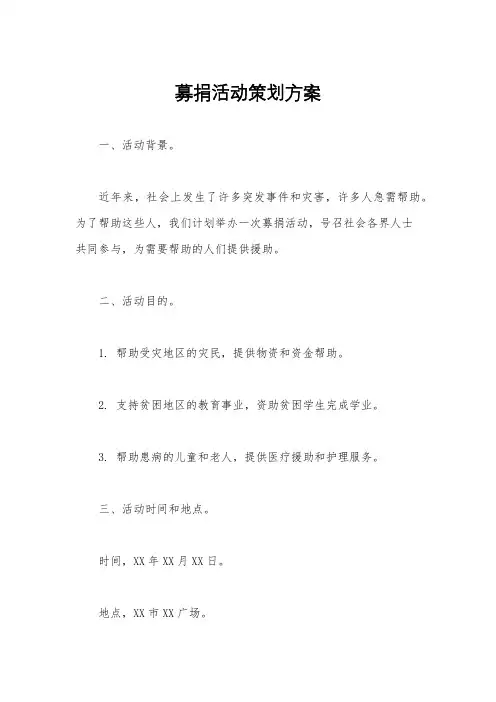 募捐活动策划方案

一、活动背景。

近年来，社会上发生了许多突发事件和灾害，许多人急需帮助。为了帮助这些人，我们计划举办一次募捐活动，号召社会各界人士共同参与，为需要帮助的人们提供援助。

二、活动目的。

1. 帮助受灾地区的灾民，提供物资和资金帮助。

2. 支持贫困地区的教育事业，资助贫困学生完成学业。

3. 帮助患病的儿童和老人，提供医疗援助和护理服务。

三、活动时间和地点。

时间，XX 年 XX 月 XX 日。

地点，XX 市 XX 广场。